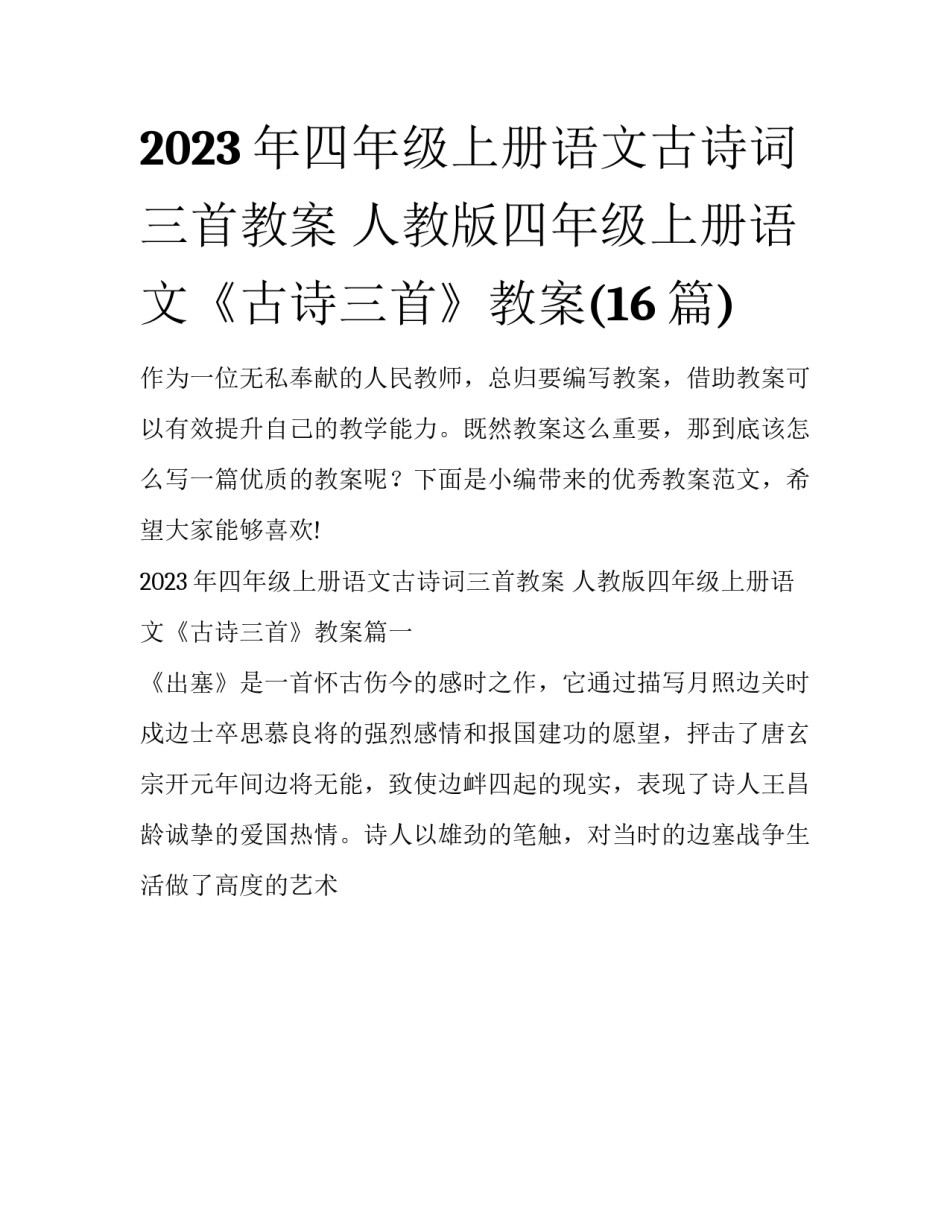 2023年四年级上册语文古诗词三首教案 人教版四年级上册语文《古诗三首》教案(16篇)

作为一位无私奉献的人民教师，总归要编写教案，借助教案可以有效提升自己的教学能力。既然教案这么重要，那到底该怎么写一篇优质的教案呢？下面是小编带来的优秀教案范文，希望大家能够喜欢!

2023年四年级上册语文古诗词三首教案 人教版四年级上册语文《古诗三首》教案篇一

《出塞》是一首怀古伤今的感时之作，它通过描写月照边关时戍边士卒思慕良将的强烈感情和报国建功的愿望，抨击了唐玄宗开元年间边将无能，致使边衅四起的现实，表现了诗人王昌龄诚挚的爱国热情。诗人以雄劲的笔触，对当时的边塞战争生活做了高度的艺术